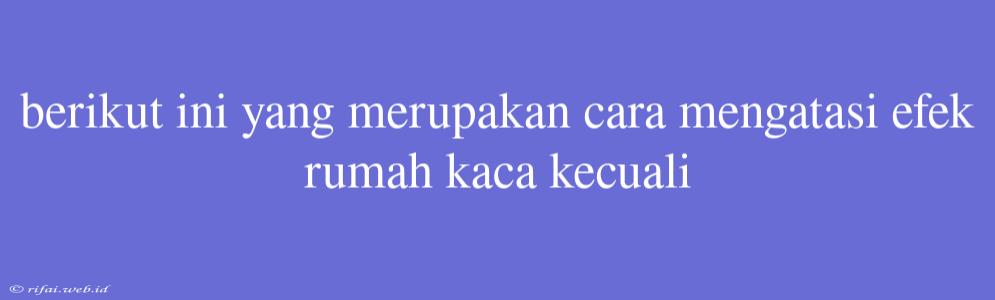 berikut ini yang merupakan cara mengatasi efek rumah kaca kecuali

© rifai.web.id